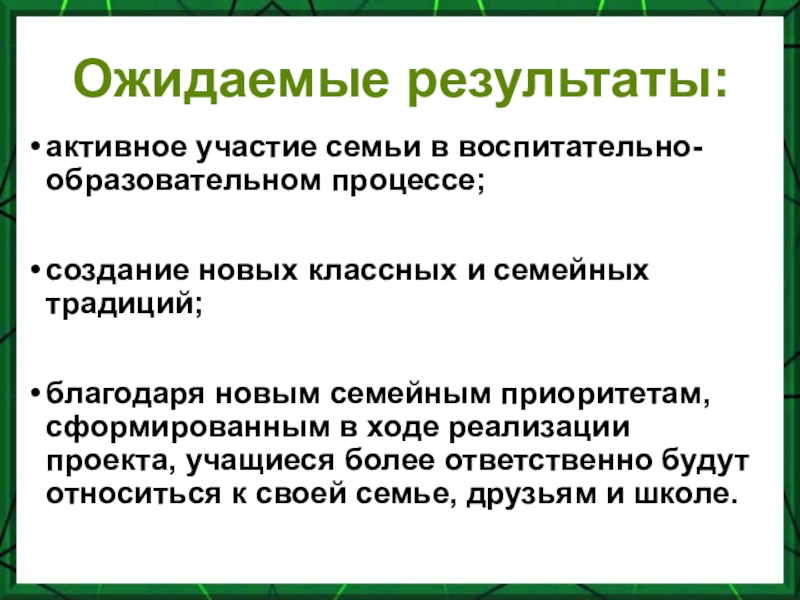 Ожидаемые результаты:

• активное участие семьи в воспитательно-образовательном процессе;

• создание новых классных и семейных традиций;

• благодаря новым семейным приоритетам, сформированным в ходе реализации проекта, учащиеся более ответственно будут относиться к своей семье, друзьям и школе.